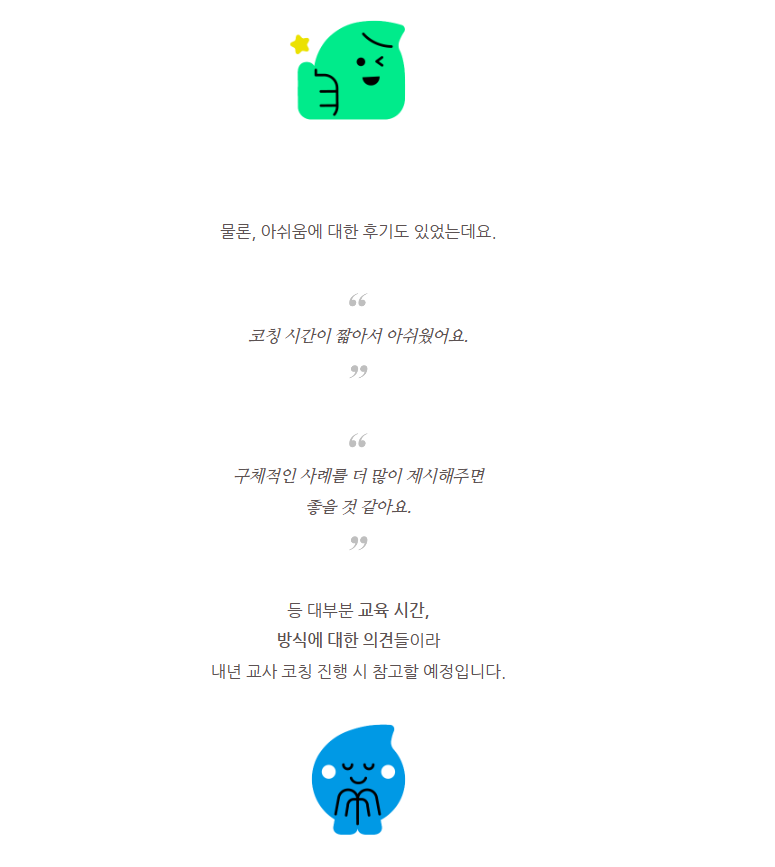 물론, 아쉬움에 대한 후기도 있었는데요.

“

코칭 시간이 짧아서 아쉬웠어요.

”

“

구체적인 사례를 더 많이 제시해주면 좋을 것 같아요.

”

등 대부분 교육 시간, 방식에 대한 의견들이라 내년 교사 코칭 진행 시 참고할 예정입니다.